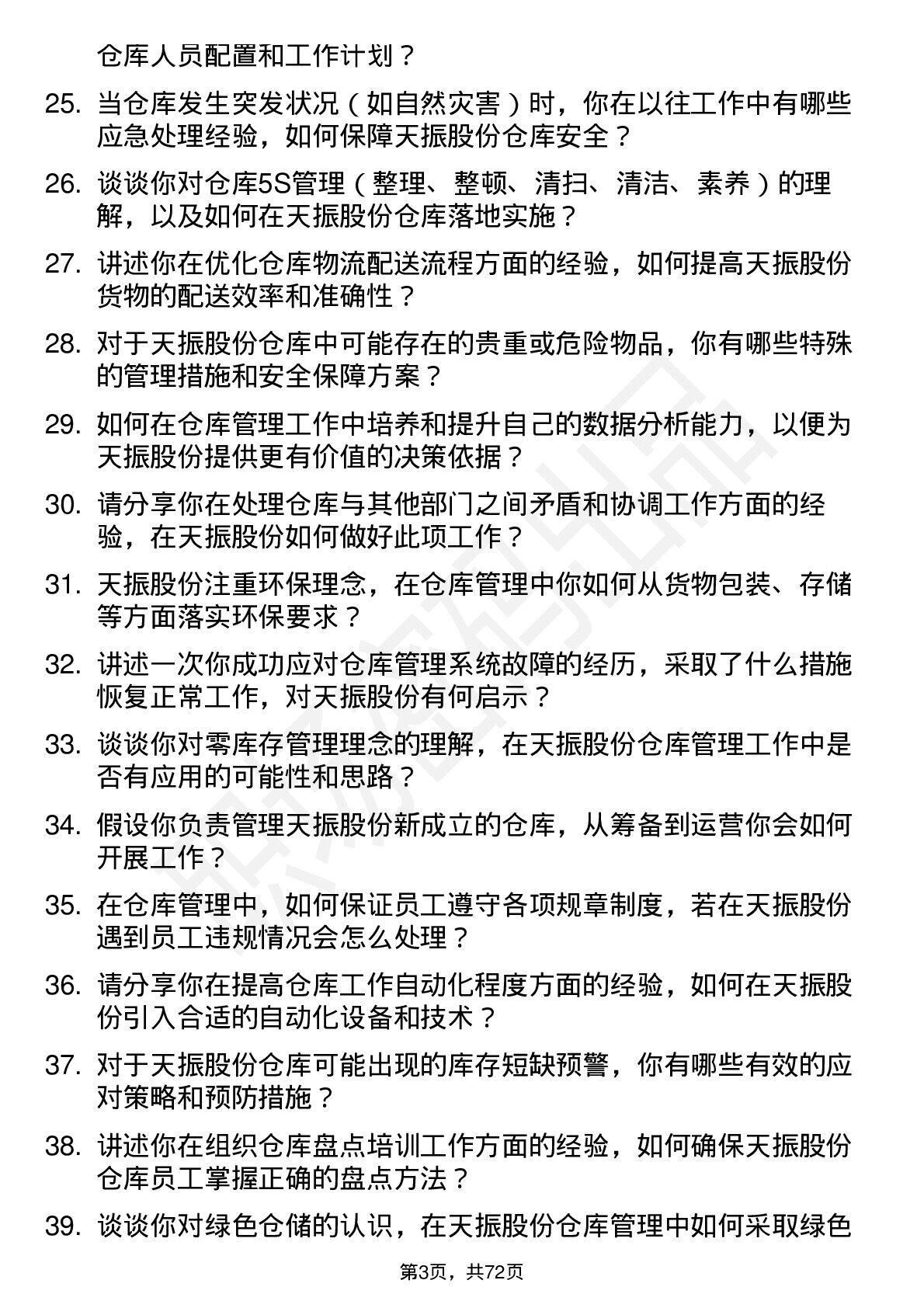 仓库人员配置和工作计划？

25. 当仓库发生突发状况（如自然灾害）时，你在以往工作中有哪些应急处理经验，如何保障天振股份仓库安全？

26. 谈谈你对仓库5S管理（整理、整顿、清扫、清洁、素养）的理解，以及如何在天振股份仓库落地实施？

27. 讲述你在优化仓库物流配送流程方面的经验，如何提高天振股份货物的配送效率和准确性？

28. 对于天振股份仓库中可能存在的贵重或危险物品，你有哪些特殊的管理措施和安全保障方案？

29. 如何在仓库管理工作中培养和提升自己的数据分析能力，以便为天振股份提供更有价值的决策依据？

30. 请分享你在处理仓库与其他部门之间矛盾和协调工作方面的经验，在天振股份如何做好此项工作？

31. 天振股份注重环保理念，在仓库管理中你如何从货物包装、存储等方面落实环保要求？

32. 讲述一次你成功应对仓库管理系统故障的经历，采取了什么措施恢复正常工作，对天振股份有何启示？

33. 谈谈你对零库存管理理念的理解，在天振股份仓库管理工作中是否有应用的可能性和思路？

34. 假设你负责管理天振股份新成立的仓库，从筹备到运营你会如何开展工作？

35. 在仓库管理中，如何保证员工遵守各项规章制度，若在天振股份遇到员工违规情况会怎么处理？

36. 请分享你在提高仓库工作自动化程度方面的经验，如何在天振股份引入合适的自动化设备和技术？

37. 对于天振股份仓库可能出现的库存短缺预警，你有哪些有效的应对策略和预防措施？

38. 讲述你在组织仓库盘点培训工作方面的经验，如何确保天振股份仓库员工掌握正确的盘点方法？

39. 谈谈你对绿色仓储的认识，在天振股份仓库管理中如何采取绿色

第3页，共72页